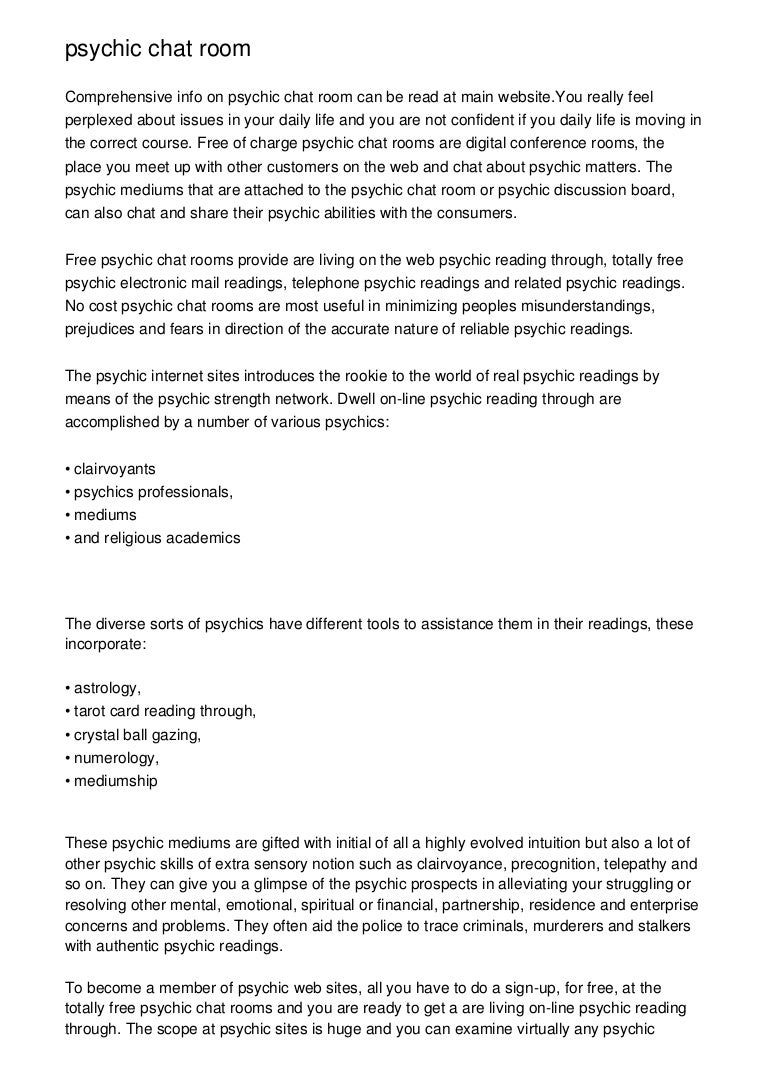 psychic chat room

Comprehensive info on psychic chat room can be read at main website.You really feel perplexed about issues in your daily life and you are not confident if you daily life is moving in the correct course. Free of charge psychic chat rooms are digital conference rooms, the place you meet up with other customers on the web and chat about psychic matters. The psychic mediums that are attached to the psychic chat room or psychic discussion board, can also chat and share their psychic abilities with the consumers.

Free psychic chat rooms provide are living on the web psychic reading through, totally free psychic electronic mail readings, telephone psychic readings and related psychic readings. No cost psychic chat rooms are most useful in minimizing peoples misunderstandings, prejudices and fears in direction of the accurate nature of reliable psychic readings.

The psychic internet sites introduces the rookie to the world of real psychic readings by means of the psychic strength network. Dwell on-line psychic reading through are accomplished by a number of various psychics:

• clairvoyants
• psychics professionals,
• mediums
• and religious academics

The diverse sorts of psychics have different tools to assistance them in their readings, these incorporate:

• astrology,
• tarot card reading through,
• crystal ball gazing,
• numerology,
• mediumship

These psychic mediums are gifted with initial of all a highly evolved intuition but also a lot of other psychic skills of extra sensory notion such as clairvoyance, precognition, telepathy and so on. They can give you a glimpse of the psychic prospects in alleviating your struggling or resolving other mental, emotional, spiritual or financial, partnership, residence and enterprise concerns and problems. They often aid the police to trace criminals, murderers and stalkers with authentic psychic readings.

To become a member of psychic web sites, all you have to do a sign-up, for free, at the totally free psychic chat rooms and you are ready to get a are living on-line psychic reading through. The scope at psychic sites is huge and you can examine virtually any psychic